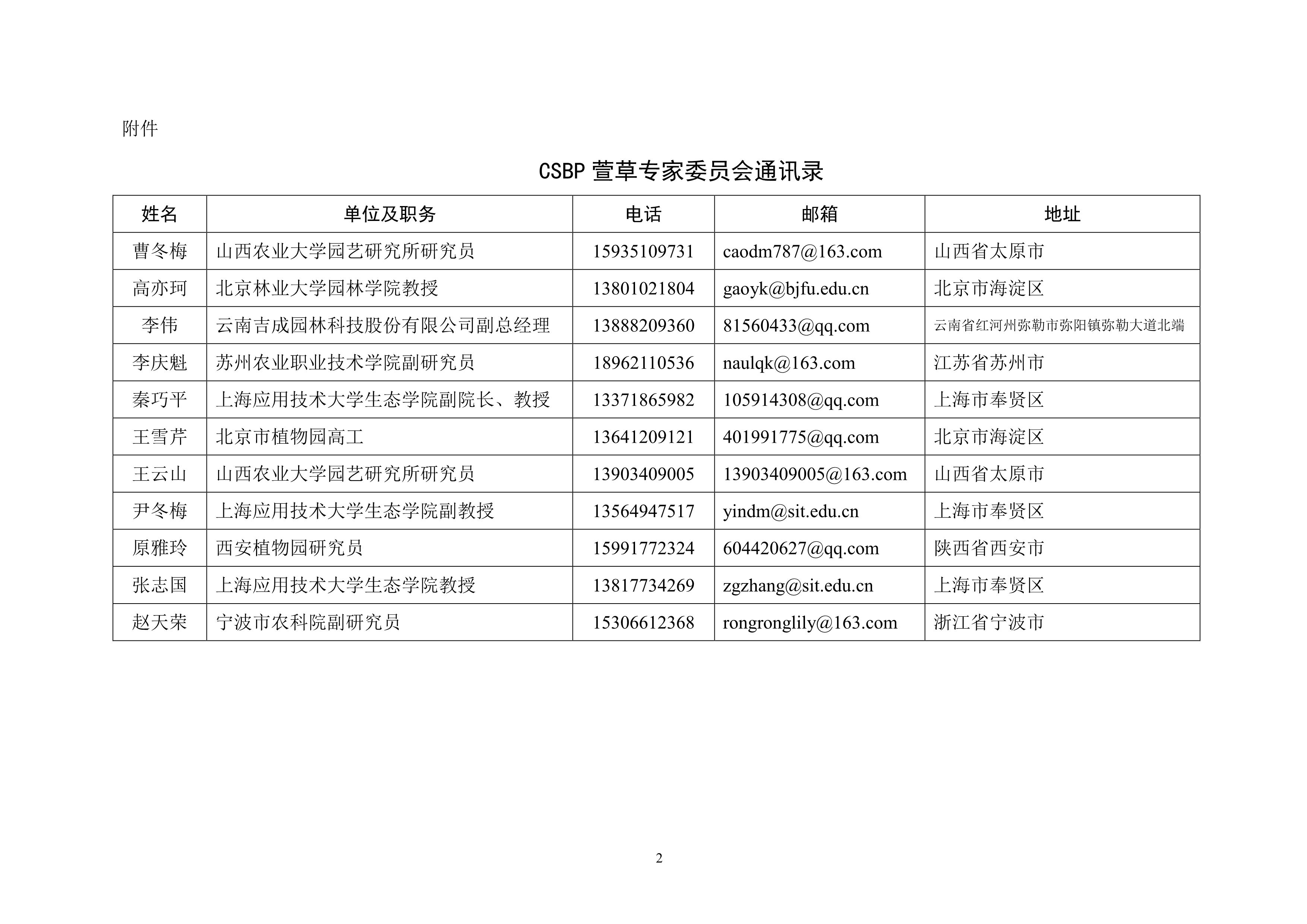 附件

CSBP 萱草专家委员会通讯录

| 姓名 | 单位及职务 | 电话 | 邮箱 | 地址 |
|---|---|---|---|---|
| 曹冬梅 | 山西农业大学园艺研究所研究员 | 15935109731 | caodm787@163.com | 山西省太原市 |
| 高亦珂 | 北京林业大学园林学院教授 | 13801021804 | gaoyk@bjfu.edu.cn | 北京市海淀区 |
| 李伟 | 云南吉成园林科技股份有限公司副总经理 | 13888209360 | 81560433@qq.com | 云南省红河州弥勒市弥阳镇弥勒大道北端 |
| 李庆魁 | 苏州农业职业技术学院副研究员 | 18962110536 | naulqk@163.com | 江苏省苏州市 |
| 秦巧平 | 上海应用技术大学生态学院副院长、教授 | 13371865982 | 105914308@qq.com | 上海市奉贤区 |
| 王雪芹 | 北京市植物园高工 | 13641209121 | 401991775@qq.com | 北京市海淀区 |
| 王云山 | 山西农业大学园艺研究所研究员 | 13903409005 | 13903409005@163.com | 山西省太原市 |
| 尹冬梅 | 上海应用技术大学生态学院副教授 | 13564947517 | yindm@sit.edu.cn | 上海市奉贤区 |
| 原雅玲 | 西安植物园研究员 | 15991772324 | 604420627@qq.com | 陕西省西安市 |
| 张志国 | 上海应用技术大学生态学院教授 | 13817734269 | zgzhang@sit.edu.cn | 上海市奉贤区 |
| 赵天荣 | 宁波市农科院副研究员 | 15306612368 | rongronglily@163.com | 浙江省宁波市 |

2